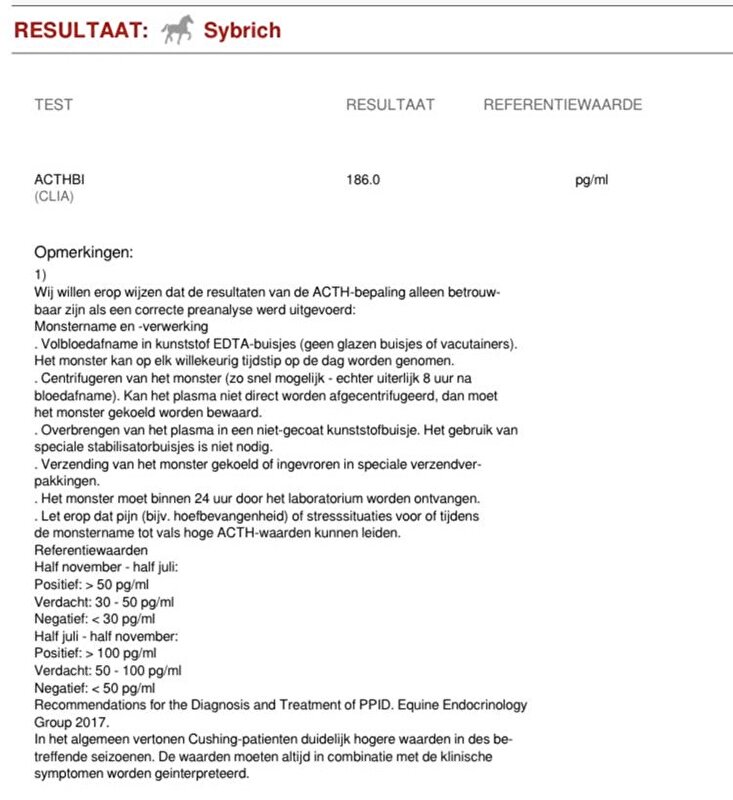 RESULTAAT: Sybrich

| TEST | RESULTAAT | REFERENTIEWAARDE |
|---|---|---|
| ACTHBI (CLIA) | 186.0 | pg/ml |

Opmerkingen:
1)
Wij willen erop wijzen dat de resultaten van de ACTH-bepaling alleen betrouwbaar zijn als een correcte preanalyse werd uitgevoerd:
Monstername en -verwerking
. Volbloedafname in kunststof EDTA-buisjes (geen glazen buisjes of vacutainers). Het monster kan op elk willekeurig tijdstip op de dag worden genomen.
. Centrifugeren van het monster (zo snel mogelijk - echter uiterlijk 8 uur na bloedafname). Kan het plasma niet direct worden afgecentrifugeerd, dan moet het monster gekoeld worden bewaard.
. Overbrengen van het plasma in een niet-gecoat kunststofbuisje. Het gebruik van speciale stabilisatorbuisjes is niet nodig.
. Verzending van het monster gekoeld of ingevroren in speciale verzendverpakkingen.
. Het monster moet binnen 24 uur door het laboratorium worden ontvangen.
. Let erop dat pijn (bijv. hoefbevangenheid) of stresssituaties voor of tijdens de monstername tot vals hoge ACTH-waarden kunnen leiden.
Referentiewaarden
Half november - half juli:
Positief: > 50 pg/ml
Verdacht: 30 - 50 pg/ml
Negatief: < 30 pg/ml
Half juli - half november:
Positief: > 100 pg/ml
Verdacht: 50 - 100 pg/ml
Negatief: < 50 pg/ml
Recommendations for the Diagnosis and Treatment of PPID. Equine Endocrinology Group 2017.
In het algemeen vertonen Cushing-patienten duidelijk hogere waarden in des betreffende seizoenen. De waarden moeten altijd in combinatie met de klinische symptomen worden geinterpreteerd.